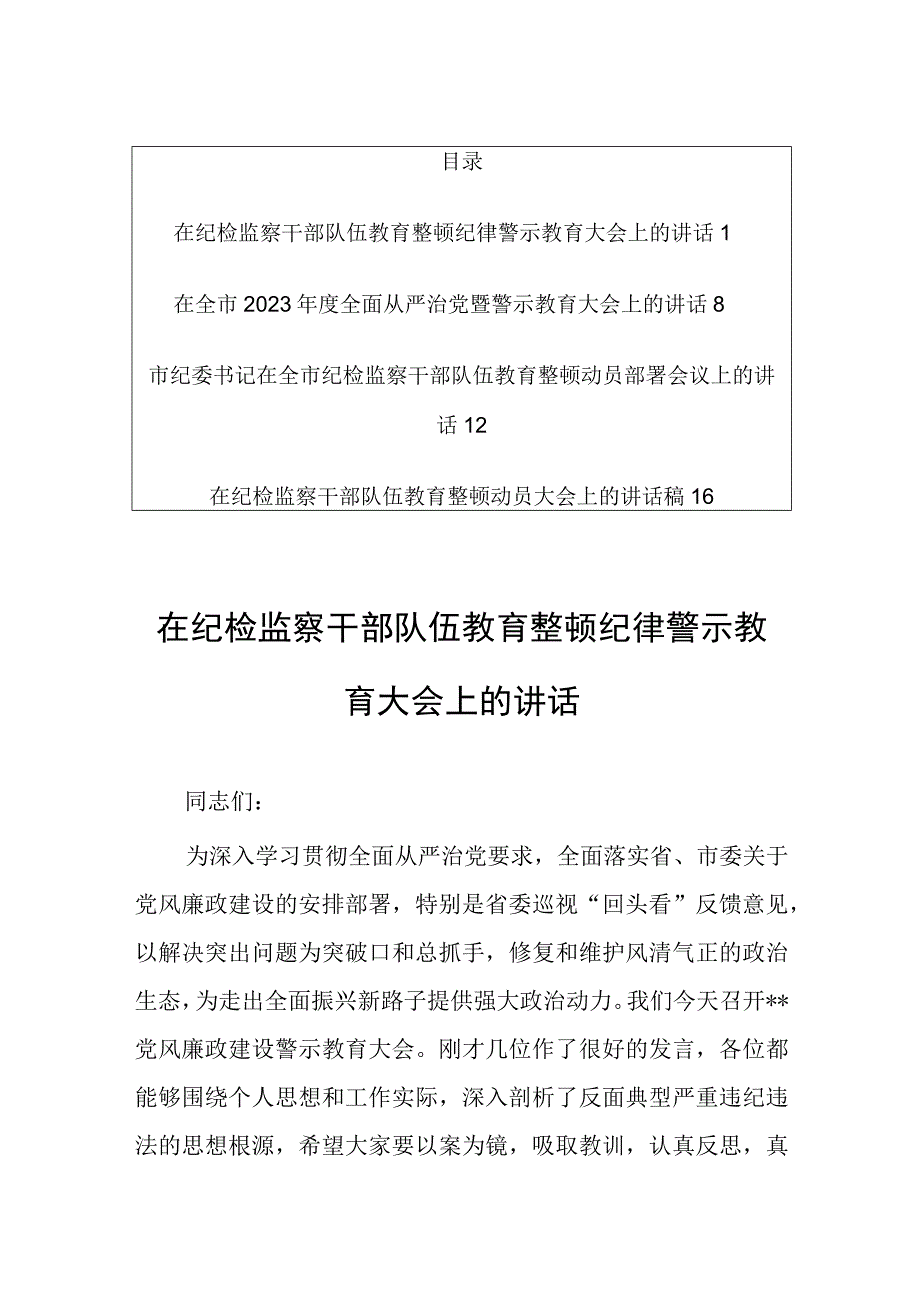 目录

在纪检监察干部队伍教育整顿纪律警示教育大会上的讲话 1

在全市 2023 年度全面从严治党暨警示教育大会上的讲话 8

市纪委书记在全市纪检监察干部队伍教育整顿动员部署会议上的讲话 12

在纪检监察干部队伍教育整顿动员大会上的讲话稿 16

在纪检监察干部队伍教育整顿纪律警示教育大会上的讲话

同志们：

为深入学习贯彻全面从严治党要求，全面落实省、市委关于党风廉政建设的安排部署，特别是省委巡视“回头看”反馈意见，以解决突出问题为突破口和总抓手，修复和维护风清气正的政治生态，为走出全面振兴新路子提供强大政治动力。我们今天召开**党风廉政建设警示教育大会。刚才几位作了很好的发言，各位都能够围绕个人思想和工作实际，深入剖析了反面典型严重违纪违法的思想根源，希望大家要以案为镜，吸取教训，认真反思，真